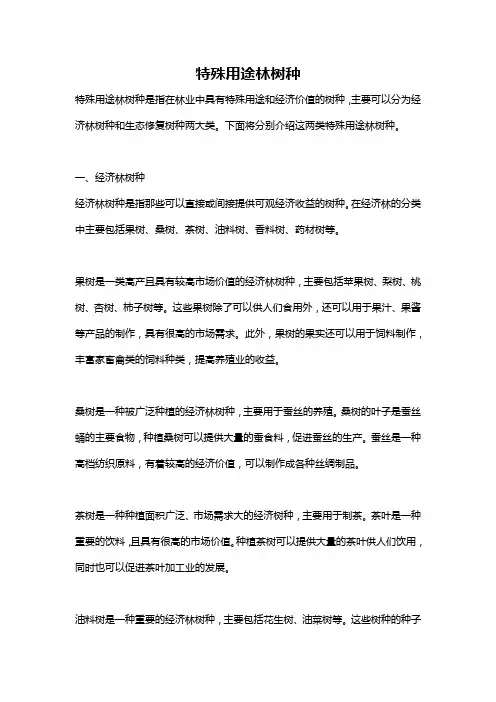 特殊用途林树种

特殊用途林树种是指在林业中具有特殊用途和经济价值的树种，主要可以分为经济林树种和生态修复树种两大类。下面将分别介绍这两类特殊用途林树种。

一、经济林树种

经济林树种是指那些可以直接或间接提供可观经济收益的树种。在经济林的分类中主要包括果树、桑树、茶树、油料树、香料树、药材树等。

果树是一类高产且具有较高市场价值的经济林树种，主要包括苹果树、梨树、桃树、杏树、柿子树等。这些果树除了可以供人们食用外，还可以用于果汁、果酱等产品的制作，具有很高的市场需求。此外，果树的果实还可以用于饲料制作，丰富家畜禽类的饲料种类，提高养殖业的收益。

桑树是一种被广泛种植的经济林树种，主要用于蚕丝的养殖。桑树的叶子是蚕丝蛹的主要食物，种植桑树可以提供大量的蚕食料，促进蚕丝的生产。蚕丝是一种高档纺织原料，有着较高的经济价值，可以制作成各种丝绸制品。

茶树是一种种植面积广泛、市场需求大的经济树种，主要用于制茶。茶叶是一种重要的饮料，且具有很高的市场价值。种植茶树可以提供大量的茶叶供人们饮用，同时也可以促进茶叶加工业的发展。

油料树是一种重要的经济林树种，主要包括花生树、油菜树等。这些树种的种子